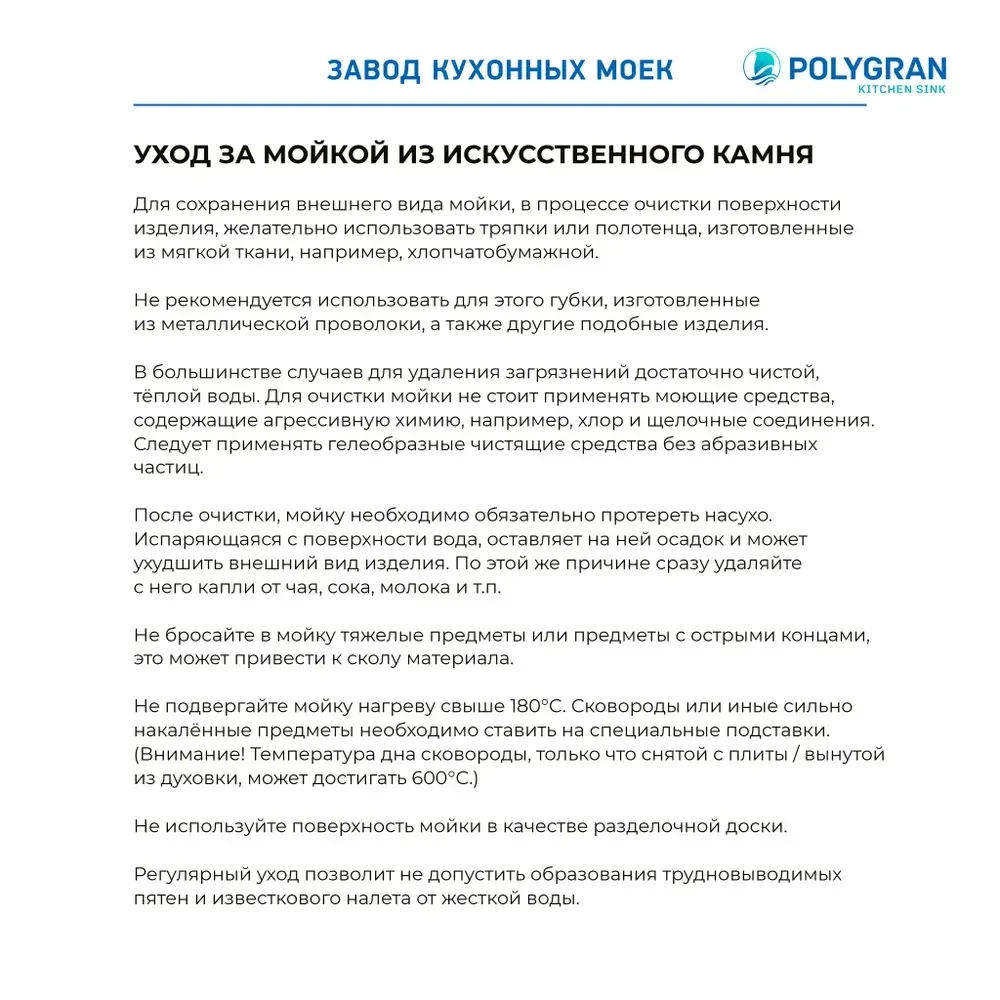 ЗАВОД КУХОННЫХ МОЕК

POLYGRAN
KITCHEN SINK

УХОД ЗА МОЙКОЙ ИЗ ИСКУССТВЕННОГО КАМНЯ

Для сохранения внешнего вида мойки, в процессе очистки поверхности изделия, желательно использовать тряпки или полотенца, изготовленные из мягкой ткани, например, хлопчатобумажной.

Не рекомендуется использовать для этого губки, изготовленные из металлической проволоки, а также другие подобные изделия.

В большинстве случаев для удаления загрязнений достаточно чистой, тёплой воды. Для очистки мойки не стоит применять моющие средства, содержащие агрессивную химию, например, хлор и щелочные соединения. Следует применять гелеобразные чистящие средства без абразивных частиц.

После очистки, мойку необходимо обязательно протереть насухо. Испаряющаяся с поверхности вода, оставляет на ней осадок и может ухудшить внешний вид изделия. По этой же причине сразу удаляйте с него капли от чая, сока, молока и т.п.

Не бросайте в мойку тяжелые предметы или предметы с острыми концами, это может привести к сколу материала.

Не подвергайте мойку нагреву свыше 180°С. Сковороды или иные сильно накалённые предметы необходимо ставить на специальные подставки. (Внимание! Температура дна сковороды, только что снятой с плиты / вынутой из духовки, может достигать 600°С.)

Не используйте поверхность мойки в качестве разделочной доски.

Регулярный уход позволит не допустить образования трудновыводимых пятен и известкового налета от жесткой воды.